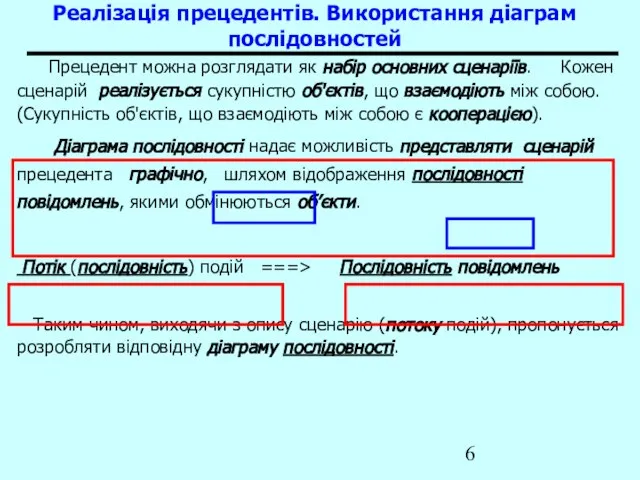 Реалізація прецедентів. Використання діаграм послідовностей

Прецедент можна розглядати як набір основних сценаріїв. Кожен сценарій реалізується сукупністю об'єктів, що взаємодіють між собою. (Сукупність об'єктів, що взаємодіють між собою є кооперацією).

Діаграма послідовності надає можливість представляти сценарій прецедента графічно, шляхом відображення послідовності повідомлень, якими обмінюються об'єкти.

Потік (послідовність) подій ===> Послідовність повідомлень

Таким чином, виходячи з опису сценарію (потоку подій), пропонується розробляти відповідну діаграму послідовності.

6